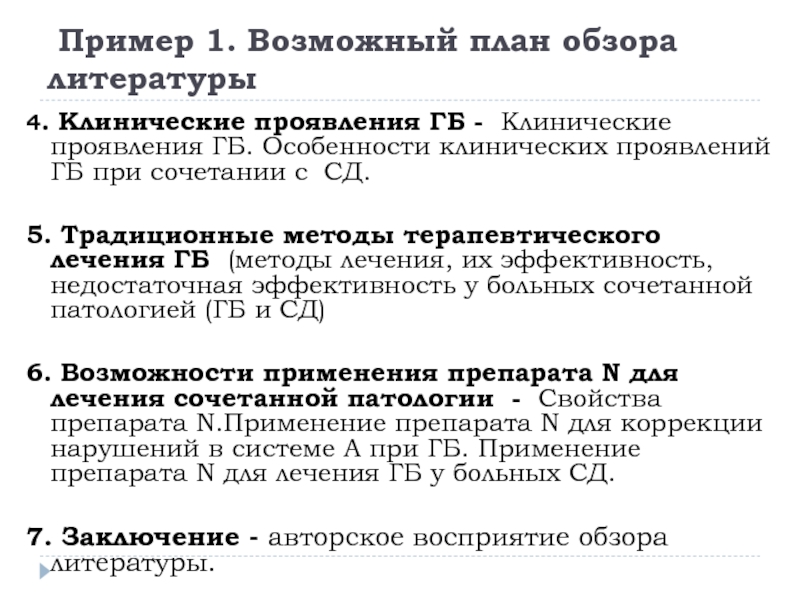 Пример 1. Возможный план обзора литературы

4. Клинические проявления ГБ - Клинические проявления ГБ. Особенности клинических проявлений ГБ при сочетании с СД.

5. Традиционные методы терапевтического лечения ГБ (методы лечения, их эффективность, недостаточная эффективность у больных сочетанной патологией (ГБ и СД)

6. Возможности применения препарата N для лечения сочетанной патологии - Свойства препарата N.Применение препарата N для коррекции нарушений в системе А при ГБ. Применение препарата N для лечения ГБ у больных СД.

7. Заключение - авторское восприятие обзора литературы.